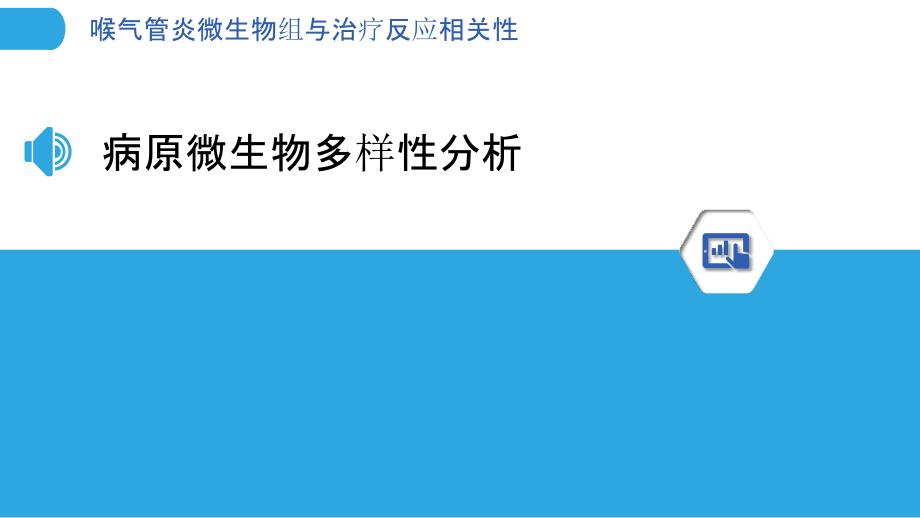 喉气管炎微生物组与治疗反应相关性

病原微生物多样性分析